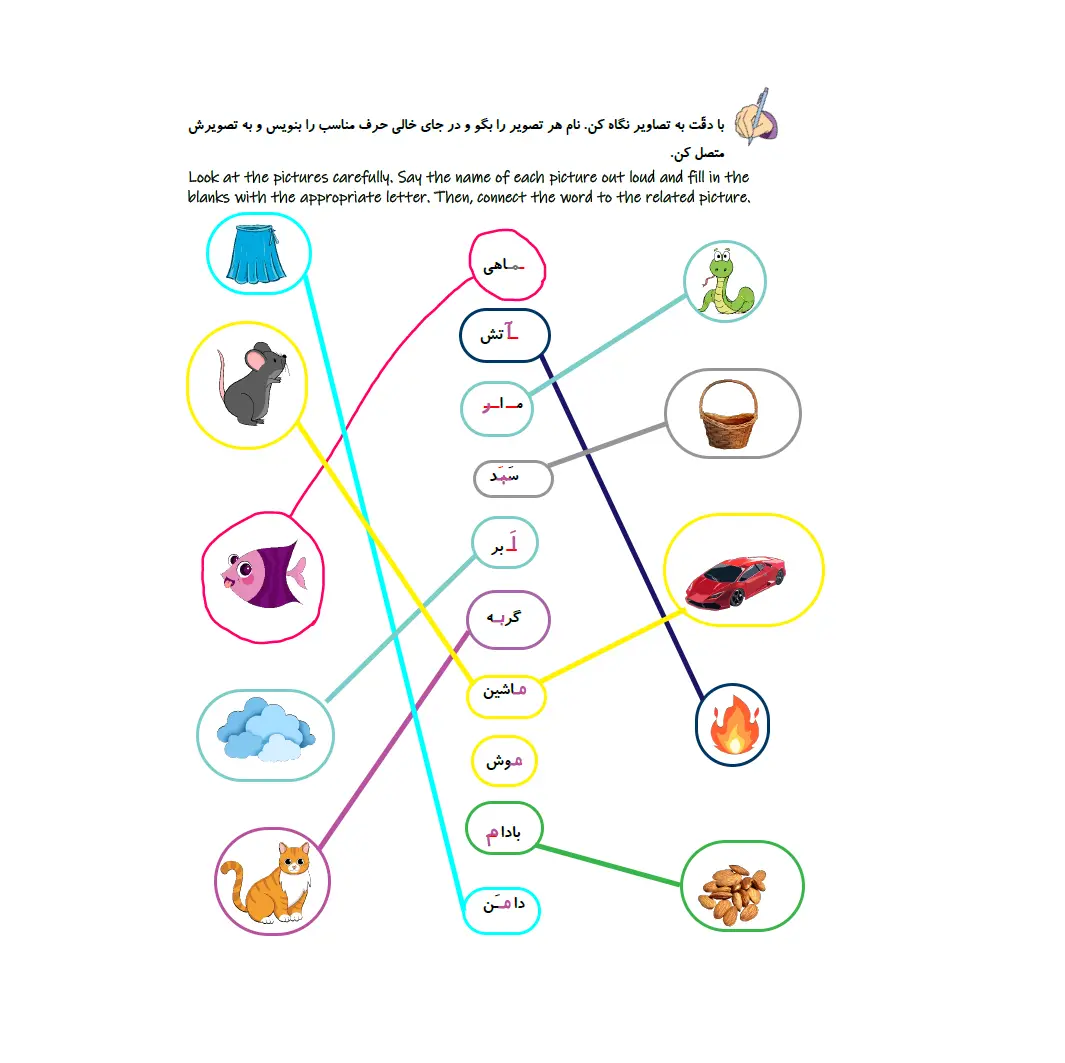 با دقّت به تصاویر نگاه کن. نام هر تصویر را بگو و در جای خالی حرف مناسب را بنویس و به تصویرش متصل کن.

Look at the pictures carefully. Say the name of each picture out loud and fill in the blanks with the appropriate letter. Then, connect the word to the related picture.

ماهی

آتش

مار

سَبَد

اَبر

گربه

ماشین

موش

بادام

دامَن